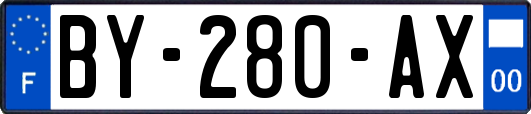 F

BY-280-AX

00